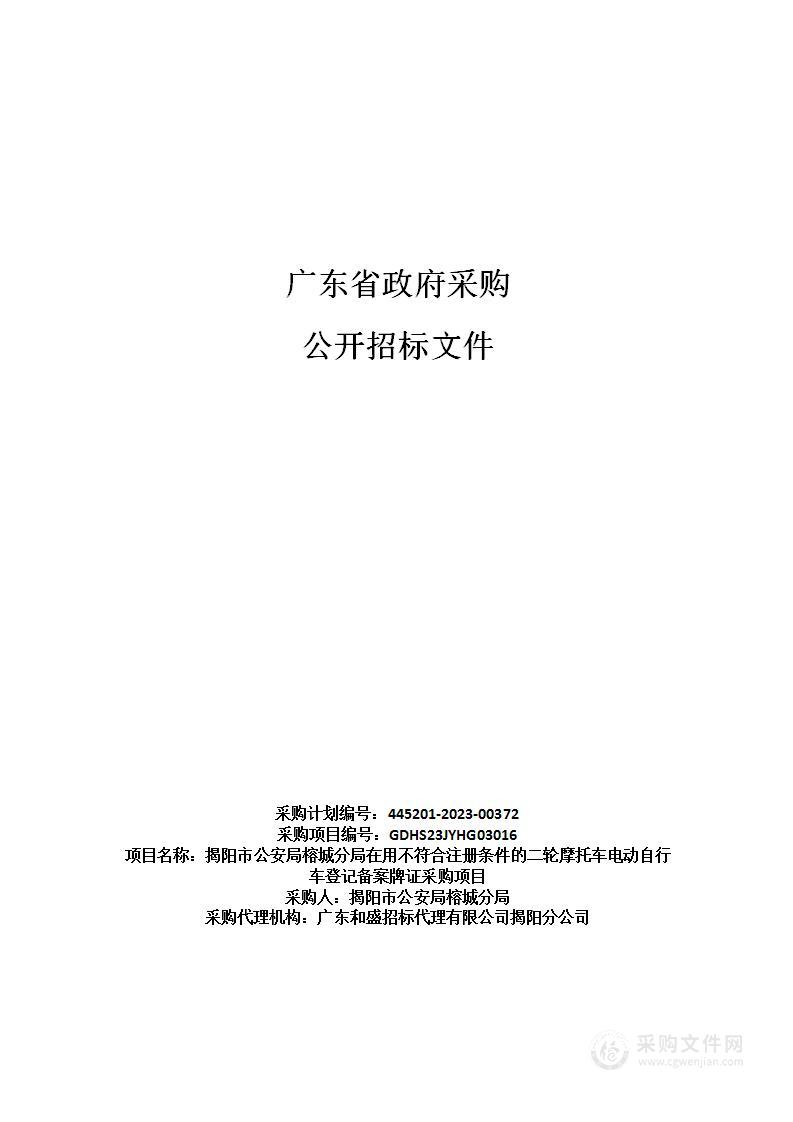 广东省政府采购

公开招标文件

采购计划编号：445201-2023-00372
采购项目编号：GDHS23JYHG03016
项目名称：揭阳市公安局榕城分局在用不符合注册条件的二轮摩托车电动自行车登记备案牌证采购项目
采购人：揭阳市公安局榕城分局
采购代理机构：广东和盛招标代理有限公司揭阳分公司

采购文件网
www.cgwenjian.com